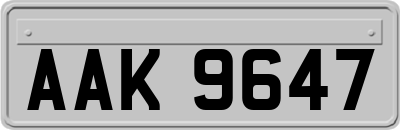 AAK 9647